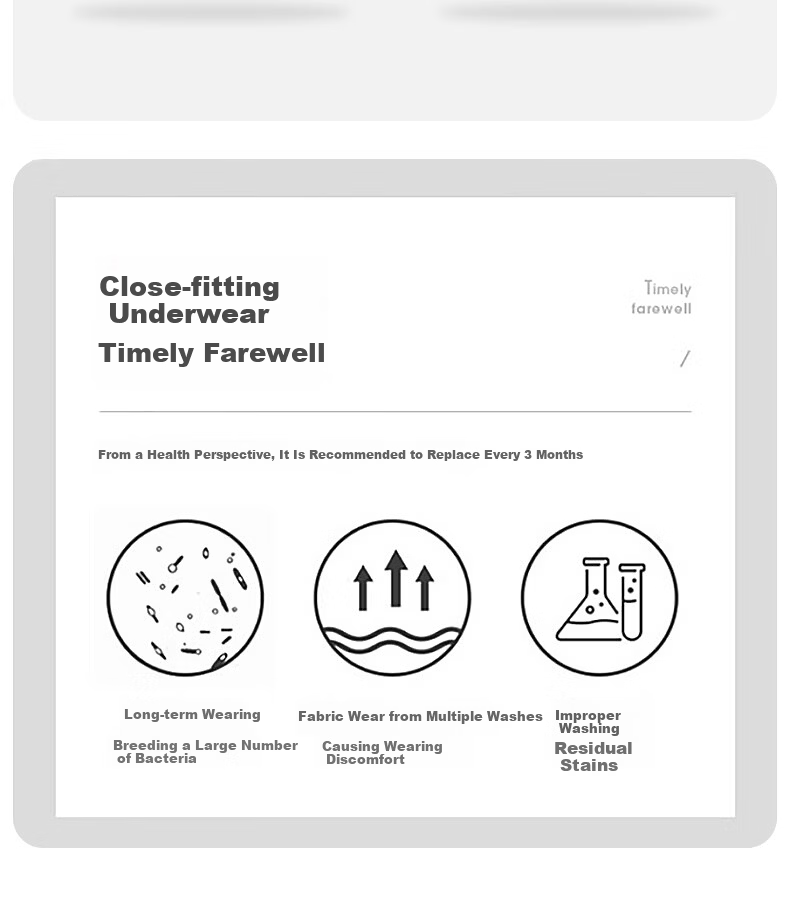 Close-fitting Underwear

Timely Farewell

Timely farewell

/

From a Health Perspective, It Is Recommended to Replace Every 3 Months

Long-term Wearing

Breeding a Large Number of Bacteria

Fabric Wear from Multiple Washes

Causing Wearing Discomfort

Improper Washing

Residual Stains